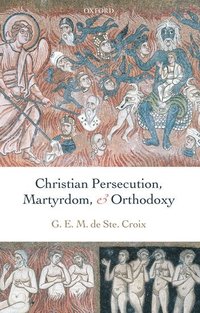 OXFORD

Christian Persecution, Martyrdom, & Orthodoxy

G. E. M. de Ste. Croix